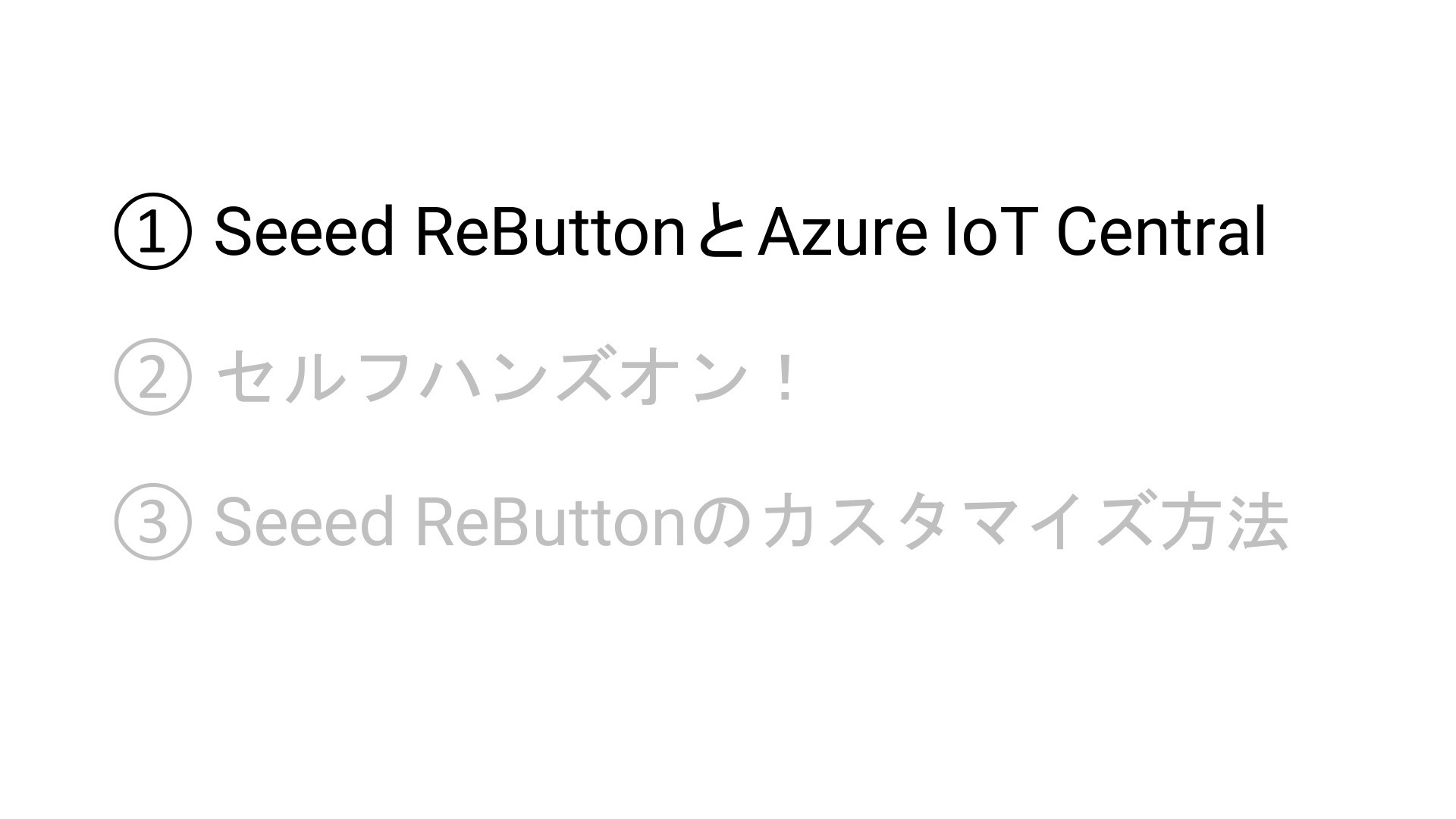 ① Seeed ReButtonとAzure IoT Central

② セルフハンズオン！

③ Seeed ReButtonのカスタマイズ方法